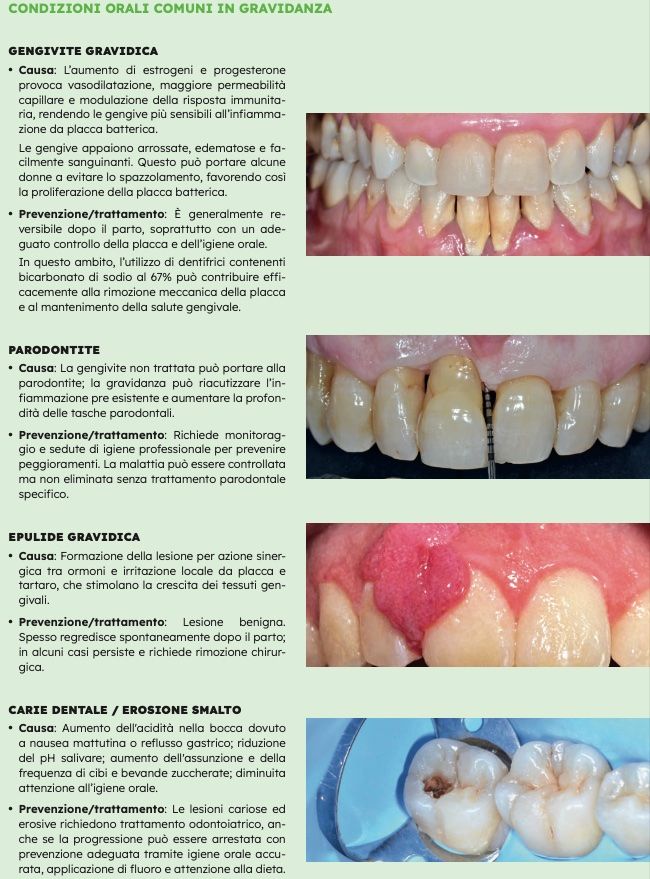 CONDIZIONI ORALI COMUNI IN GRAVIDANZA

GENGIVITE GRAVIDICA

• Causa: L'aumento di estrogeni e progesterone provoca vasodilatazione, maggiore permeabilità capillare e modulazione della risposta immunitaria, rendendo le gengive più sensibili all'infiammazione da placca batterica.

Le gengive appaiono arrossate, edematose e facilmente sanguinanti. Questo può portare alcune donne a evitare lo spazzolamento, favorendo così la proliferazione della placca batterica.

• Prevenzione/trattamento: È generalmente reversibile dopo il parto, soprattutto con un adeguato controllo della placca e dell'igiene orale.

In questo ambito, l'utilizzo di dentifrici contenenti bicarbonato di sodio al 67% può contribuire efficacemente alla rimozione meccanica della placca e al mantenimento della salute gengivale.

PARODONTITE

• Causa: La gengivite non trattata può portare alla parodontite; la gravidanza può riacutizzare l'infiammazione pre esistente e aumentare la profondità delle tasche parodontali.

• Prevenzione/trattamento: Richiede monitoraggio e sedute di igiene professionale per prevenire peggioramenti. La malattia può essere controllata ma non eliminata senza trattamento parodontale specifico.

EPULIDE GRAVIDICA

• Causa: Formazione della lesione per azione sinergica tra ormoni e irritazione locale da placca e tartaro, che stimolano la crescita dei tessuti gengivali.

• Prevenzione/trattamento: Lesione benigna. Spesso regredisce spontaneamente dopo il parto; in alcuni casi persiste e richiede rimozione chirurgica.

CARIE DENTALE / EROSIONE SMALTO

• Causa: Aumento dell'acidità nella bocca dovuto a nausea mattutina o reflusso gastrico; riduzione del pH salivare; aumento dell'assunzione e della frequenza di cibi e bevande zuccherate; diminuita attenzione all'igiene orale.

• Prevenzione/trattamento: Le lesioni cariose ed erosive richiedono trattamento odontoiatrico, anche se la progressione può essere arrestata con prevenzione adeguata tramite igiene orale accurata, applicazione di fluoro e attenzione alla dieta.